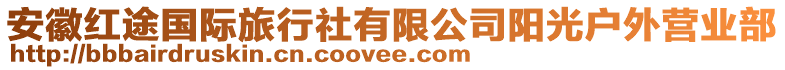 安徽红途国际旅行社有限公司阳光户外营业部
http://bbbairdruskin.cn.coovee.com